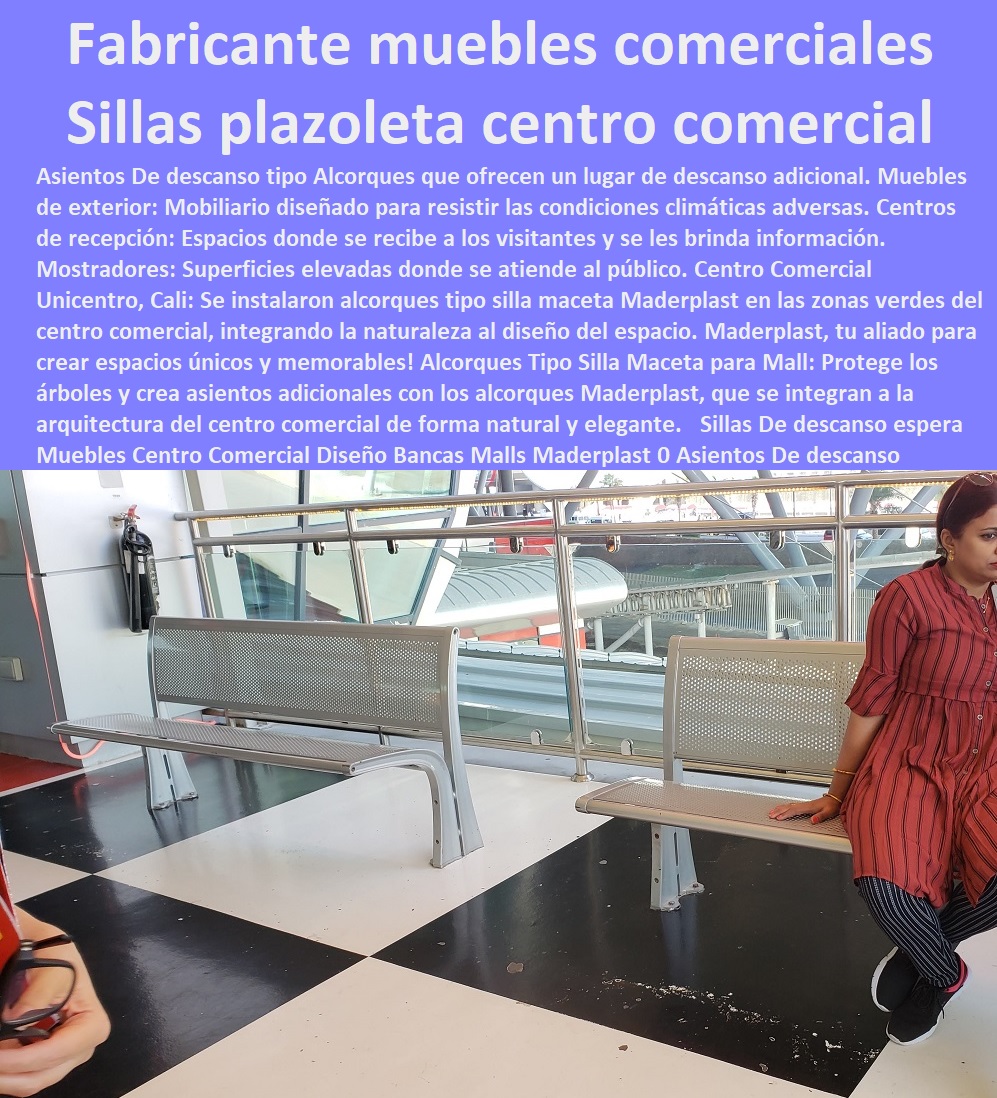 Fabricante muebles comerciales Sillas plazoleta centro comercial

Asientos De descanso tipo Alcorques que ofrecen un lugar de descanso adicional. Muebles de exterior: Mobiliario diseñado para resistir las condiciones climáticas adversas. Centros de recepción: Espacios donde se recibe a los visitantes y se les brinda información. Mostradores: Superficies elevadas donde se atiende al público. Centro Comercial Unicentro, Cali: Se instalaron alcorques tipo silla maceta Maderplast en las zonas verdes del centro comercial, integrando la naturaleza al diseño del espacio. Maderplast, tu aliado para crear espacios únicos y memorables! Alcorques Tipo Silla Maceta para Mall: Protege los árboles y crea asientos adicionales con los alcorques Maderplast, que se integran a la arquitectura del centro comercial de forma natural y elegante. Sillas De descanso espera Muebles Centro Comercial Diseño Bancas Malls Maderplast 0 Asientos De descanso